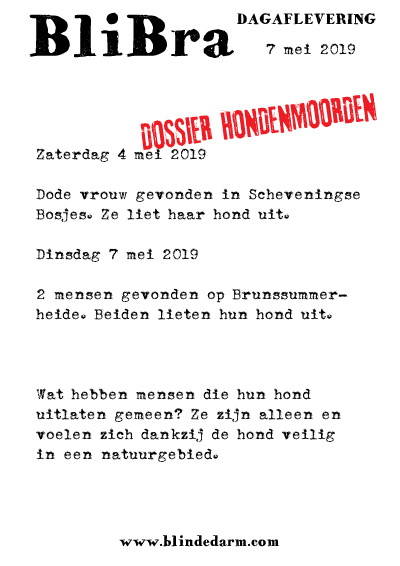 BliBra

DAGAFLEVERING

7 mei 2019

DOSSIER HONDENMOORDEN

Zaterdag 4 mei 2019

Dode vrouw gevonden in Scheveningse Bosjes. Ze liet haar hond uit.

Dinsdag 7 mei 2019

2 mensen gevonden op Brunssummerheide. Beiden lieten hun hond uit.

Wat hebben mensen die hun hond uitlaten gemeen? Ze zijn alleen en voelen zich dankzij de hond veilig in een natuurgebied.

www.blindedarm.com